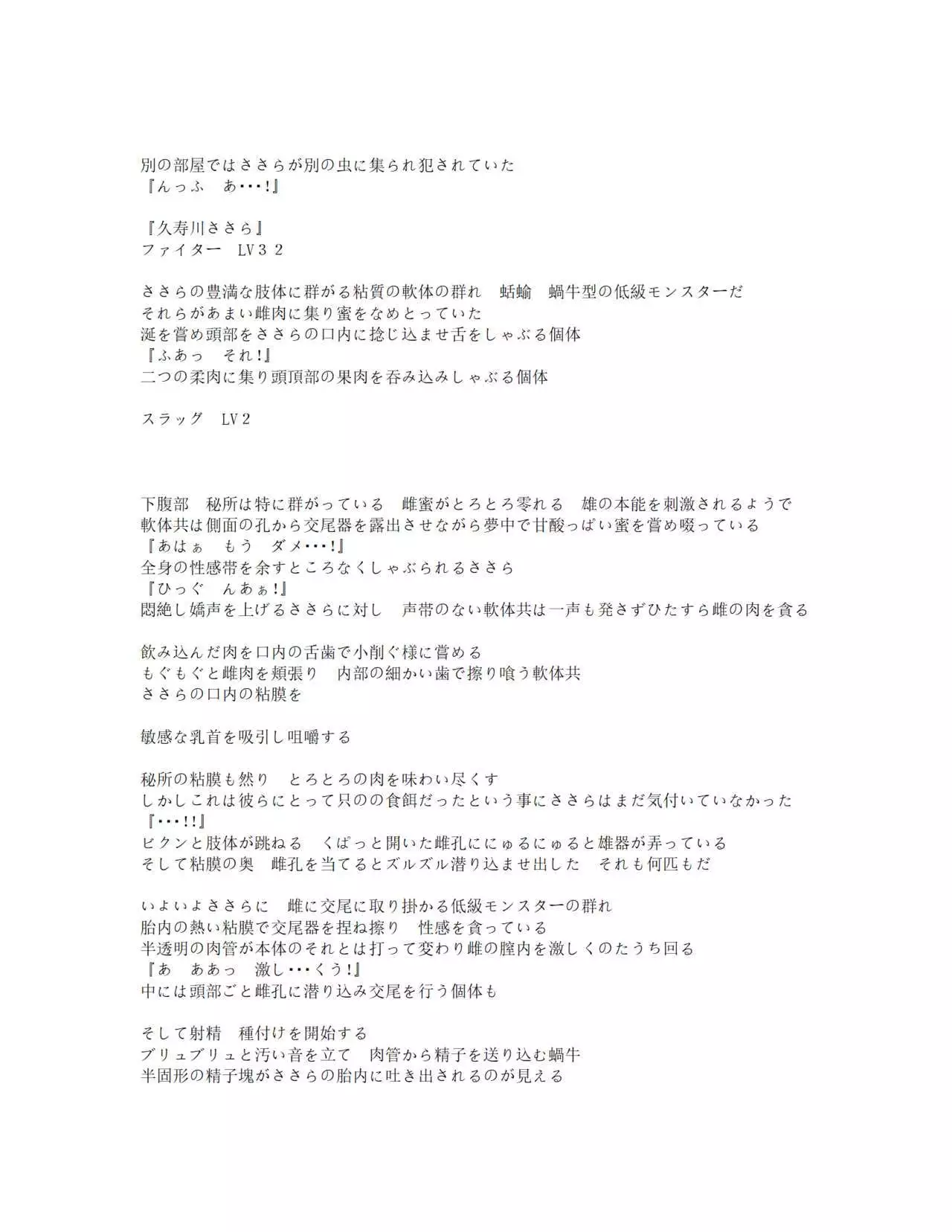 別の部屋ではささらが別の虫に集られ犯されていた
『んっふ　あ･･･!』

『久寿川ささら』
ファイター　LV３２

ささらの豊満な肢体に群がる粘質の軟体の群れ　蛞蝓　蝸牛型の低級モンスターだ
それらがあまい雌肉に集り蜜をなめとっていた
涎を嘗め頭部をささらの口内に捻じ込ませ舌をしゃぶる個体
『ふあっ　それ!』
二つの柔肉に集り頭頂部の果肉を呑み込みしゃぶる個体

スラッグ　LV２

下腹部　秘所は特に群がっている　雌蜜がとろとろ零れる　雄の本能を刺激されるようで
軟体共は側面の孔から交尾器を露出させながら夢中で甘酸っぱい蜜を嘗め啜っている
『あはぁ　もう　ダメ･･･!』
全身の性感帯を余すところなくしゃぶられるささら
『ひっぐ　んあぁ!』
悶絶し嬌声を上げるささらに対し　声帯のない軟体共は一声も発さずひたすら雌の肉を貪る

飲み込んだ肉を口内の舌歯で小削ぐ様に嘗める
もぐもぐと雌肉を頬張り　内部の細かい歯で擦り喰う軟体共
ささらの口内の粘膜を

敏感な乳首を吸引し咀嚼する

秘所の粘膜も然り　とろとろの肉を味わい尽くす
しかしこれは彼らにとって只のの食餌だったという事にささらはまだ気付いていなかった
『･･･!!』
ビクンと肢体が跳ねる　くぱっと開いた雌孔ににゅるにゅると雄器が弄っている
そして粘膜の奥　雌孔を当てるとズルズル潜り込ませ出した　それも何匹もだ

いよいよささらに　雌に交尾に取り掛かる低級モンスターの群れ
胎内の熱い粘膜で交尾器を捏ね擦り　性感を貪っている
半透明の肉管が本体のそれとは打って変わり雌の膣内を激しくのたうち回る
『あ　ああっ　激し･･･くう!』
中には頭部ごと雌孔に潜り込み交尾を行う個体も

そして射精　種付けを開始する
ブリュブリュと汚い音を立て　肉管から精子を送り込む蝸牛
半固形の精子塊がささらの胎内に吐き出されるのが見える